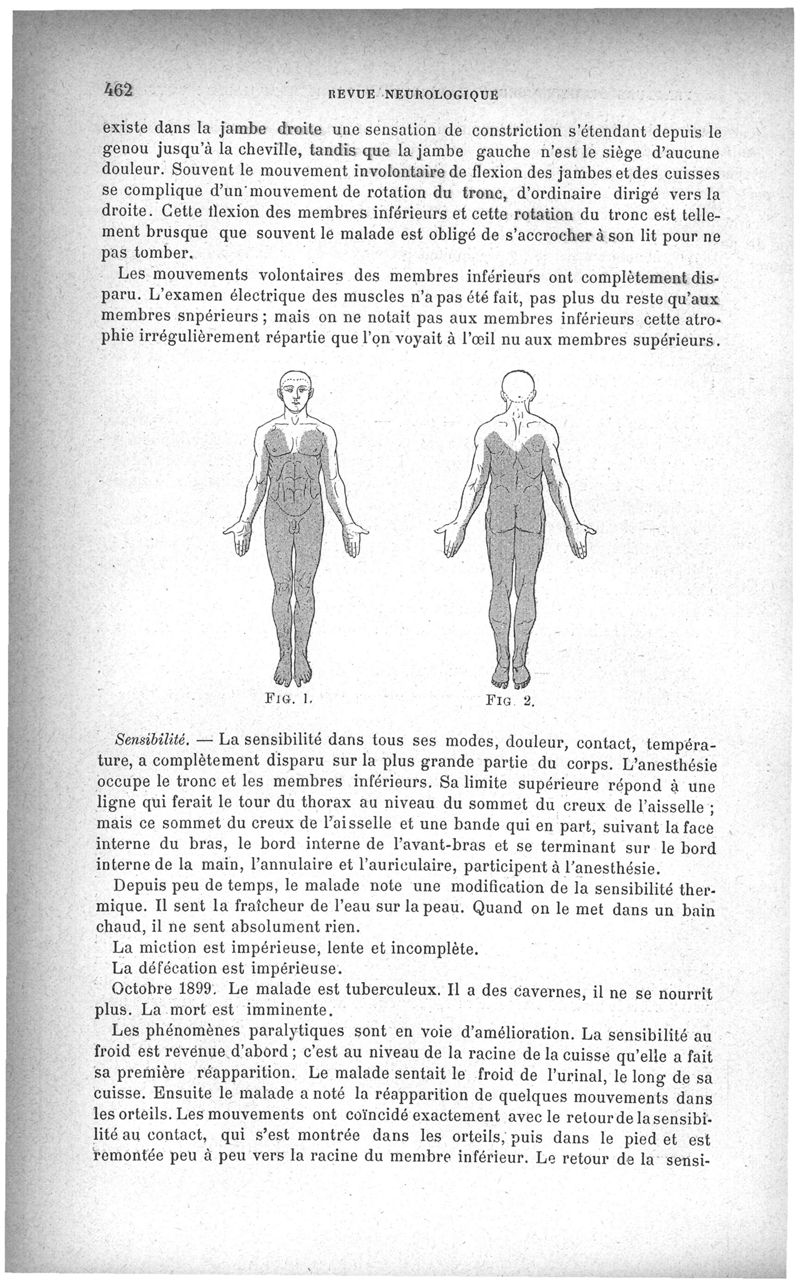 462 REVUE NEUROLOGIQUE

existe dans la jambe droite une sensation de constriction s'étendant depuis le genou jusqu'à la cheville, tandis que la jambe gauche n'est le siège d'aucune douleur. Souvent le mouvement involontaire de flexion des jambes et des cuisses se complique d'un mouvement de rotation du tronc, d'ordinaire dirigé vers la droite. Cette flexion des membres inférieurs et cette rotation du tronc est tellement brusque que souvent le malade est obligé de s'accrocher à son lit pour ne pas tomber.

Les mouvements volontaires des membres inférieurs ont complètement disparu. L'examen électrique des muscles n'a pas été fait, pas plus du reste qu'aux membres snpérieurs ; mais on ne notait pas aux membres inférieurs cette atrophie irrégulièrement répartie que l'on voyait à l'œil nu aux membres supérieurs.

FIG. 1. FIG. 2.

Sensibilité. — La sensibilité dans tous ses modes, douleur, contact, température, a complètement disparu sur la plus grande partie du corps. L'anesthésie occupe le tronc et les membres inférieurs. Sa limite supérieure répond à une ligne qui ferait le tour du thorax au niveau du sommet du creux de l'aisselle ; mais ce sommet du creux de l'aisselle et une bande qui en part, suivant la face interne du bras, le bord interne de l'avant-bras et se terminant sur le bord interne de la main, l'annulaire et l'auriculaire, participent à l'anesthésie.

Depuis peu de temps, le malade note une modification de la sensibilité thermique. Il sent la fraîcheur de l'eau sur la peau. Quand on le met dans un bain chaud, il ne sent absolument rien.

La miction est impérieuse, lente et incomplète.

La défécation est impérieuse.

Octobre 1899. Le malade est tuberculeux. Il a des cavernes, il ne se nourrit plus. La mort est imminente.

Les phénomènes paralytiques sont en voie d'amélioration. La sensibilité au froid est revenue d'abord ; c'est au niveau de la racine de la cuisse qu'elle a fait sa première réapparition. Le malade sentait le froid de l'urinal, le long de sa cuisse. Ensuite le malade a noté la réapparition de quelques mouvements dans les orteils. Les mouvements ont coïncidé exactement avec le retour de la sensibilité au contact, qui s'est montrée dans les orteils, puis dans le pied et est remontée peu à peu vers la racine du membre inférieur. Le retour de la sensi-